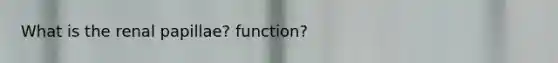 What is the renal papillae? function?